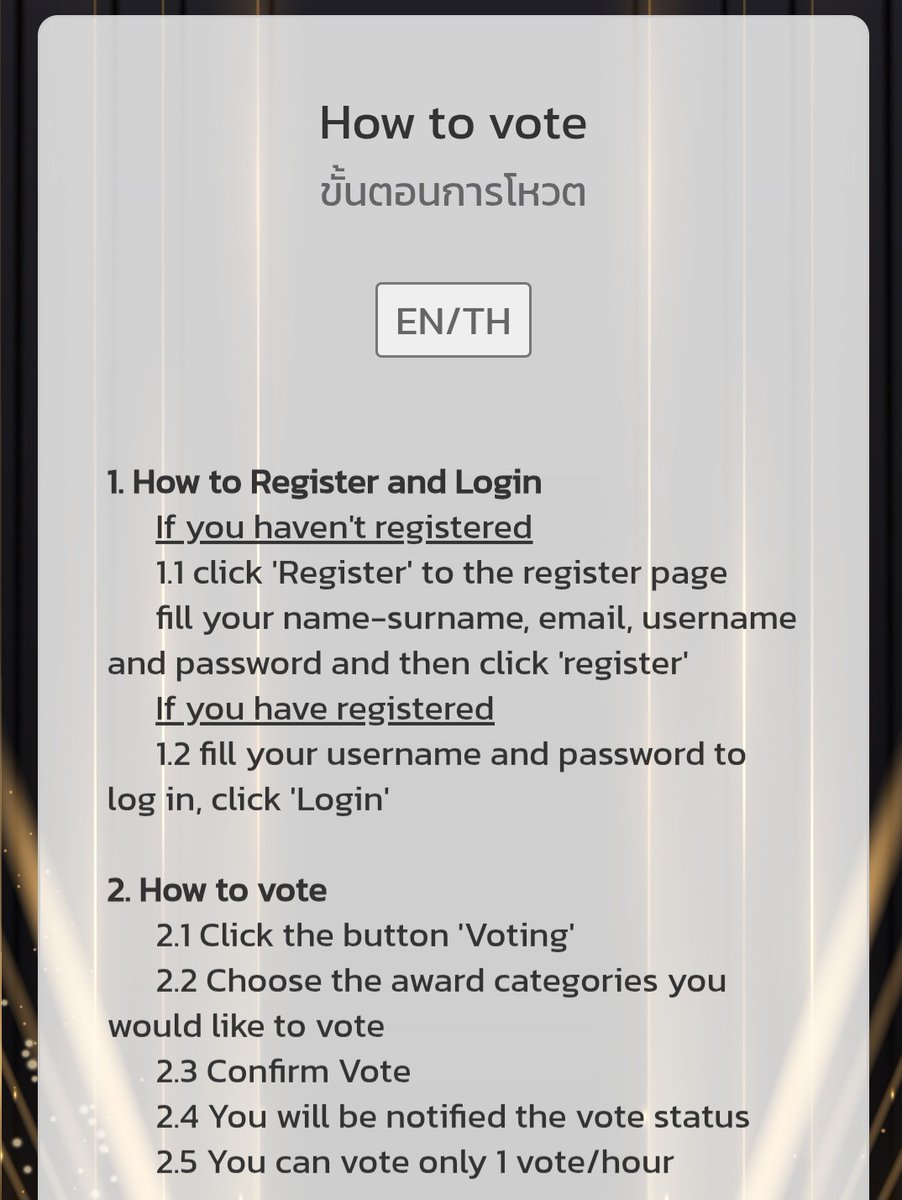 How to vote
ขั้นตอนการโหวต

EN/TH

1. How to Register and Login
If you haven't registered
1.1 click 'Register' to the register page
fill your name-surname, email, username and password and then click 'register'
If you have registered
1.2 fill your username and password to log in, click 'Login'

2. How to vote
2.1 Click the button 'Voting'
2.2 Choose the award categories you would like to vote
2.3 Confirm Vote
2.4 You will be notified the vote status
2.5 You can vote only 1 vote/hour